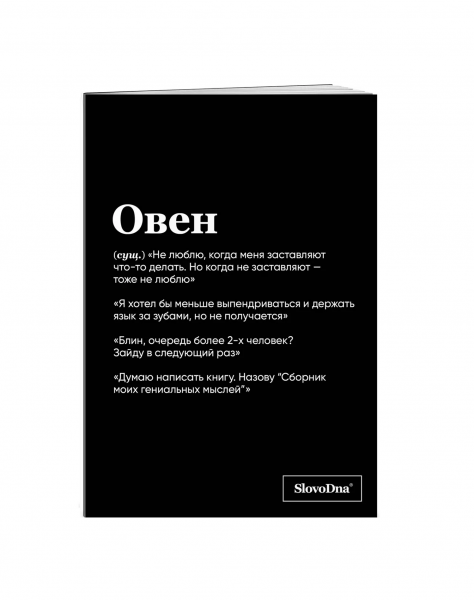 Овен

(сущ.) «Не люблю, когда меня заставляют что-то делать. Но когда не заставляют — тоже не люблю»

«Я хотел бы меньше выпендриваться и держать язык за зубами, но не получается»

«Блин, очередь более 2-х человек? Зайду в следующий раз»

«Думаю написать книгу. Назову "Сборник моих гениальных мыслей"»

SlovoDna®